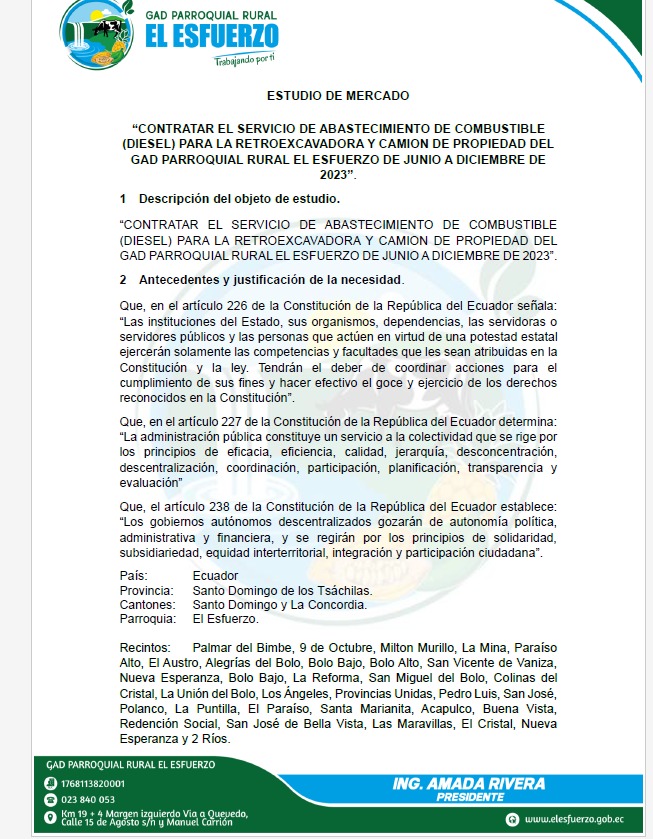 GAD PARROQUIAL RURAL
EL ESFUERZO
Trabajando por ti

ESTUDIO DE MERCADO

“CONTRATAR EL SERVICIO DE ABASTECIMIENTO DE COMBUSTIBLE (DIESEL) PARA LA RETROEXCAVADORA Y CAMION DE PROPIEDAD DEL GAD PARROQUIAL RURAL EL ESFUERZO DE JUNIO A DICIEMBRE DE 2023”.

1 Descripción del objeto de estudio.

“CONTRATAR EL SERVICIO DE ABASTECIMIENTO DE COMBUSTIBLE (DIESEL) PARA LA RETROEXCAVADORA Y CAMION DE PROPIEDAD DEL GAD PARROQUIAL RURAL EL ESFUERZO DE JUNIO A DICIEMBRE DE 2023”.

2 Antecedentes y justificación de la necesidad.

Que, en el artículo 226 de la Constitución de la República del Ecuador señala: “Las instituciones del Estado, sus organismos, dependencias, las servidoras o servidores públicos y las personas que actúen en virtud de una potestad estatal ejercerán solamente las competencias y facultades que les sean atribuidas en la Constitución y la ley. Tendrán el deber de coordinar acciones para el cumplimiento de sus fines y hacer efectivo el goce y ejercicio de los derechos reconocidos en la Constitución”.

Que, en el artículo 227 de la Constitución de la República del Ecuador determina: “La administración pública constituye un servicio a la colectividad que se rige por los principios de eficacia, eficiencia, calidad, jerarquía, desconcentración, descentralización, coordinación, participación, planificación, transparencia y evaluación”

Que, el artículo 238 de la Constitución de la República del Ecuador establece: “Los gobiernos autónomos descentralizados gozarán de autonomía política, administrativa y financiera, y se regirán por los principios de solidaridad, subsidiariedad, equidad interterritorial, integración y participación ciudadana”.

País: Ecuador
Provincia: Santo Domingo de los Tsáchilas.
Cantones: Santo Domingo y La Concordia.
Parroquia: El Esfuerzo.

Recintos: Palmar del Bimbe, 9 de Octubre, Milton Murillo, La Mina, Paraíso Alto, El Austro, Alegrías del Bolo, Bolo Bajo, Bolo Alto, San Vicente de Vaniza, Nueva Esperanza, Bolo Bajo, La Reforma, San Miguel del Bolo, Colinas del Cristal, La Unión del Bolo, Los Ángeles, Provincias Unidas, Pedro Luis, San José, Polanco, La Puntilla, El Paraíso, Santa Marianita, Acapulco, Buena Vista, Redención Social, San José de Bella Vista, Las Maravillas, El Cristal, Nueva Esperanza y 2 Ríos.

GAD PARROQUIAL RURAL EL ESFUERZO
1768113820001
023 840 053
Km 19 + 4 Margen izquierdo Vía a Quevedo, Calle 15 de Agosto s/n y Manuel Carrión
ING. AMADA RIVERA
PRESIDENTE
www.elesfuerzo.gob.ec